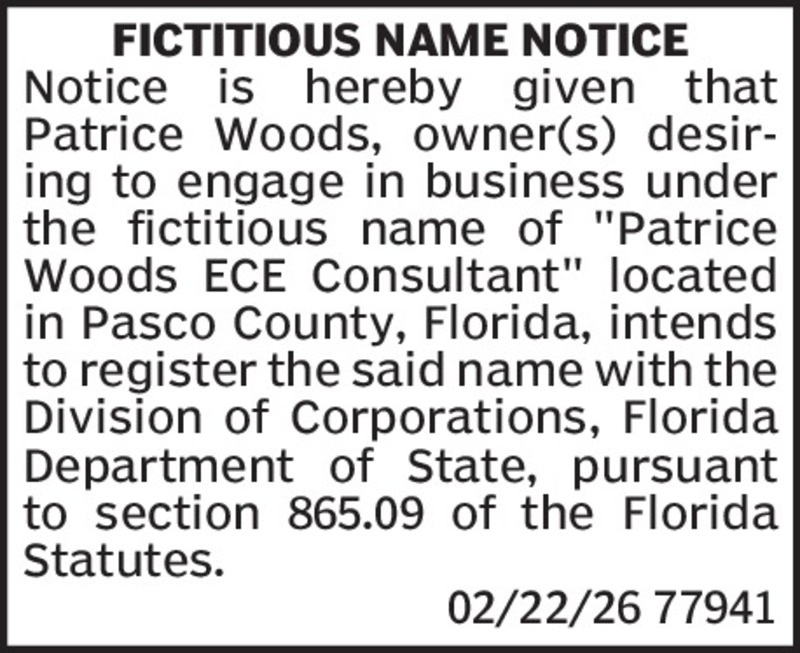 FICTITIOUS NAME NOTICE

Notice is hereby given that Patrice Woods, owner(s) desiring to engage in business under the fictitious name of "Patrice Woods ECE Consultant" located in Pasco County, Florida, intends to register the said name with the Division of Corporations, Florida Department of State, pursuant to section 865.09 of the Florida Statutes.

02/22/26 77941